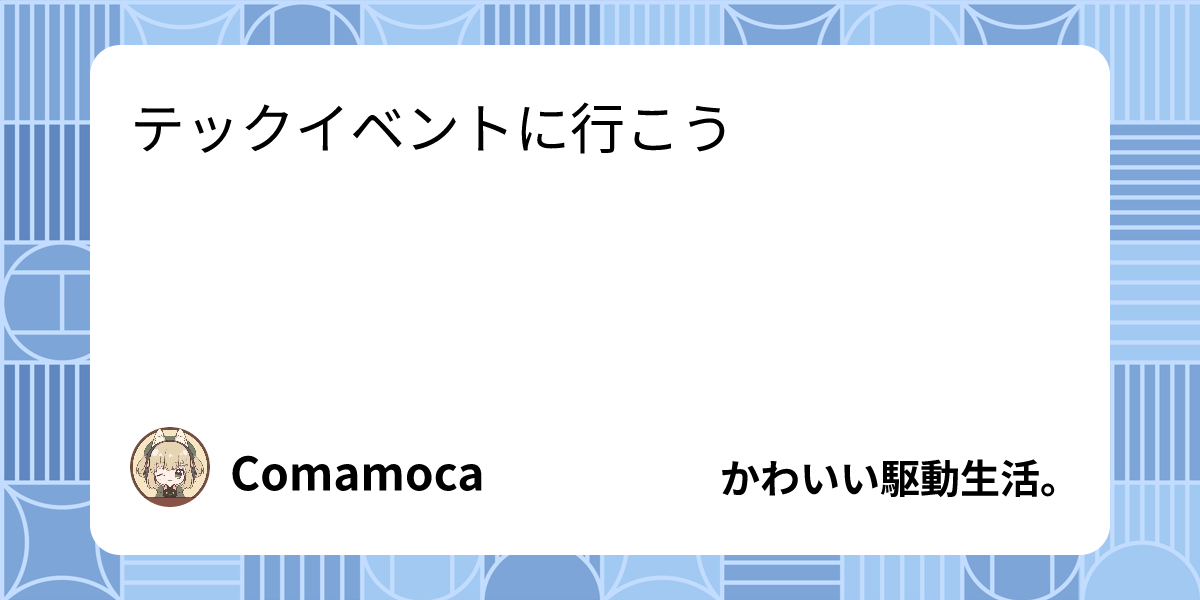 テックイベントに行こう

Comamoca

かわいい駆動生活。